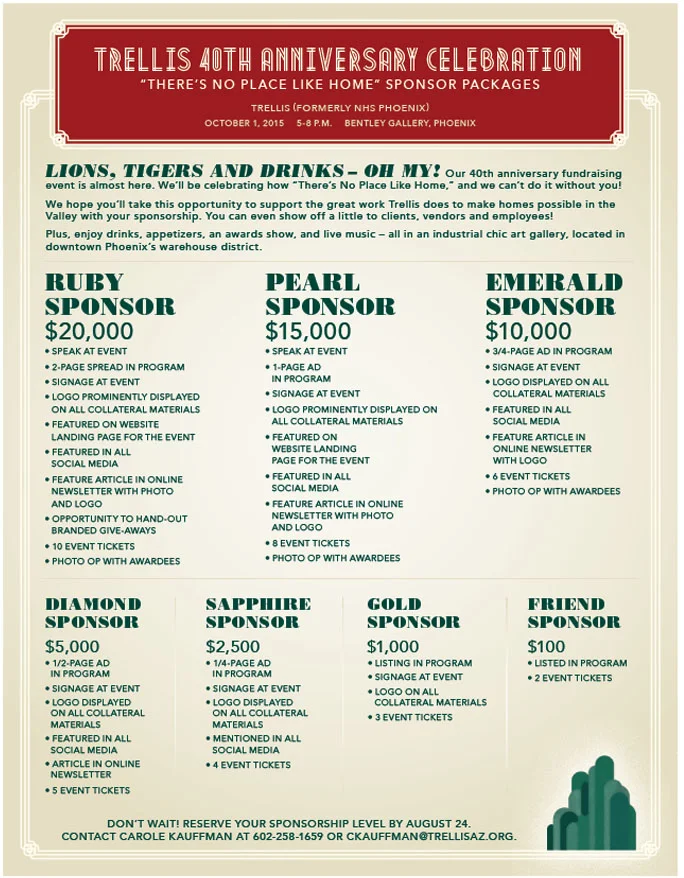 TRELLIS 40TH ANNIVERSARY CELEBRATION
"THERE'S NO PLACE LIKE HOME" SPONSOR PACKAGES

TRELLIS (FORMERLY NHS PHOENIX)
OCTOBER 1, 2015 5-8 P.M. BENTLEY GALLERY, PHOENIX

LIONS, TIGERS AND DRINKS – OH MY! Our 40th anniversary fundraising event is almost here. We'll be celebrating how "There's No Place Like Home," and we can't do it without you!

We hope you'll take this opportunity to support the great work Trellis does to make homes possible in the Valley with your sponsorship. You can even show off a little to clients, vendors and employees!

Plus, enjoy drinks, appetizers, an awards show, and live music – all in an industrial chic art gallery, located in downtown Phoenix's warehouse district.

RUBY SPONSOR
$20,000
• SPEAK AT EVENT
• 2-PAGE SPREAD IN PROGRAM
• SIGNAGE AT EVENT
• LOGO PROMINENTLY DISPLAYED ON ALL COLLATERAL MATERIALS
• FEATURED ON WEBSITE LANDING PAGE FOR THE EVENT
• FEATURED IN ALL SOCIAL MEDIA
• FEATURE ARTICLE IN ONLINE NEWSLETTER WITH PHOTO AND LOGO
• OPPORTUNITY TO HAND-OUT BRANDED GIVE-AWAYS
• 10 EVENT TICKETS
• PHOTO OP WITH AWARDEES

PEARL SPONSOR
$15,000
• SPEAK AT EVENT
• 1-PAGE AD IN PROGRAM
• SIGNAGE AT EVENT
• LOGO PROMINENTLY DISPLAYED ON ALL COLLATERAL MATERIALS
• FEATURED ON WEBSITE LANDING PAGE FOR THE EVENT
• FEATURED IN ALL SOCIAL MEDIA
• FEATURE ARTICLE IN ONLINE NEWSLETTER WITH PHOTO AND LOGO
• 8 EVENT TICKETS
• PHOTO OP WITH AWARDEES

EMERALD SPONSOR
$10,000
• 3/4-PAGE AD IN PROGRAM
• SIGNAGE AT EVENT
• LOGO DISPLAYED ON ALL COLLATERAL MATERIALS
• FEATURED IN ALL SOCIAL MEDIA
• FEATURE ARTICLE IN ONLINE NEWSLETTER WITH LOGO
• 6 EVENT TICKETS
• PHOTO OP WITH AWARDEES

DIAMOND SPONSOR
$5,000
• 1/2-PAGE AD IN PROGRAM
• SIGNAGE AT EVENT
• LOGO DISPLAYED ON ALL COLLATERAL MATERIALS
• FEATURED IN ALL SOCIAL MEDIA
• ARTICLE IN ONLINE NEWSLETTER
• 5 EVENT TICKETS

SAPPHIRE SPONSOR
$2,500
• 1/4-PAGE AD IN PROGRAM
• SIGNAGE AT EVENT
• LOGO DISPLAYED ON ALL COLLATERAL MATERIALS
• MENTIONED IN ALL SOCIAL MEDIA
• 4 EVENT TICKETS

GOLD SPONSOR
$1,000
• LISTING IN PROGRAM
• SIGNAGE AT EVENT
• LOGO ON ALL COLLATERAL MATERIALS
• 3 EVENT TICKETS

FRIEND SPONSOR
$100
• LISTED IN PROGRAM
• 2 EVENT TICKETS

DON'T WAIT! RESERVE YOUR SPONSORSHIP LEVEL BY AUGUST 24.
CONTACT CAROLE KAUFFMAN AT 602-258-1659 OR CKAUFFMAN@TRELLISAZ.ORG.